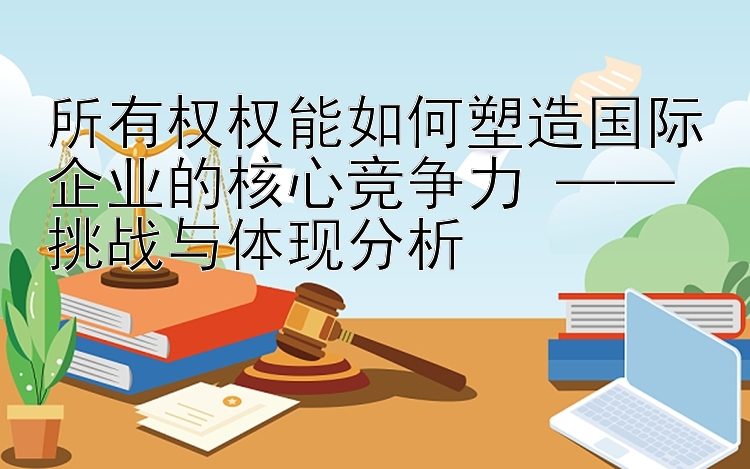 所有权权能如何塑造国际企业的核心竞争力 ——挑战与体现分析